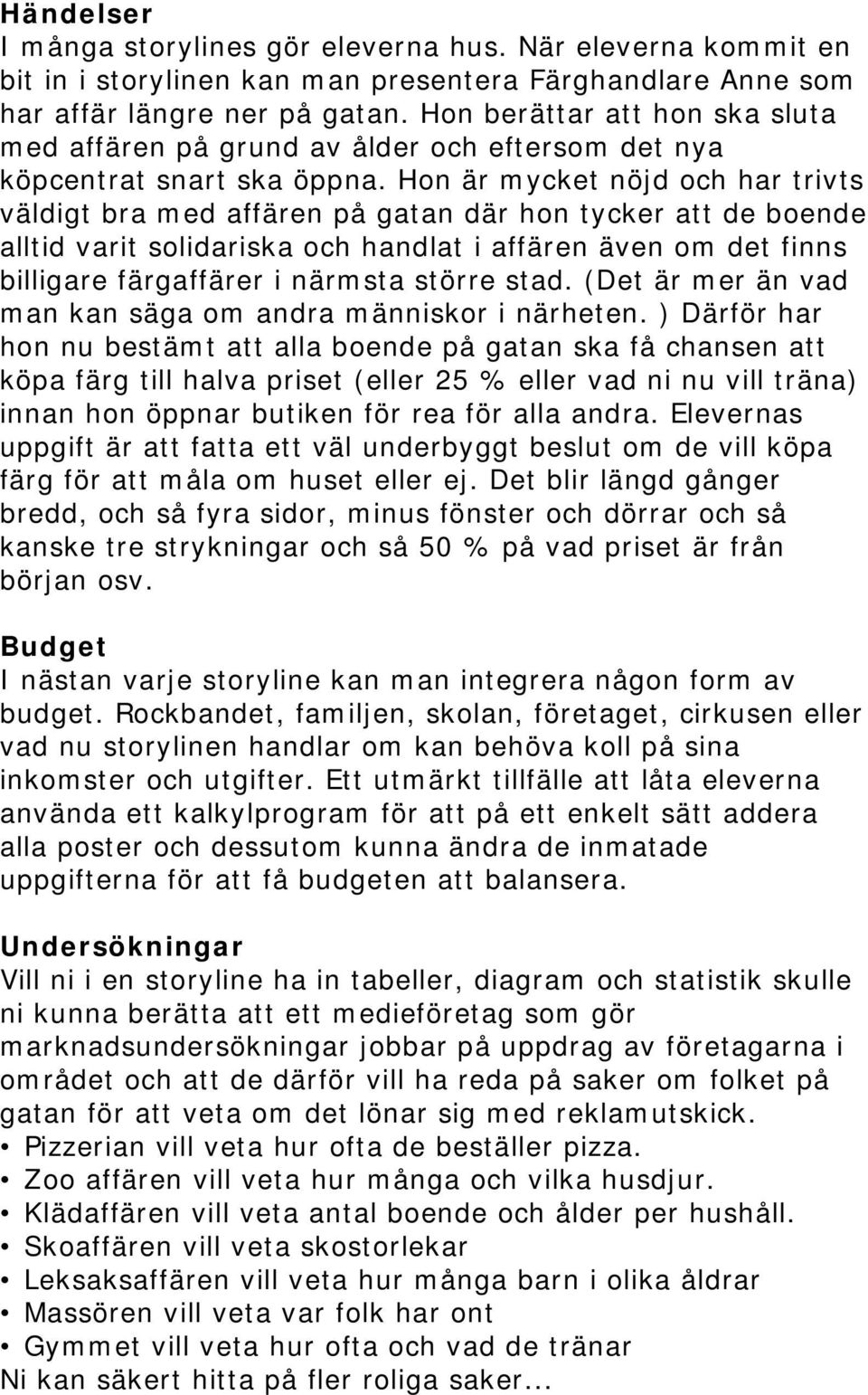 Händelser
I många storylines gör eleverna hus. När eleverna kommit en bit in i storylinen kan man presentera Färghandlare Anne som har affär längre ner på gatan. Hon berättar att hon ska sluta med affären på grund av ålder och eftersom det nya köpcentrat snart ska öppna. Hon är mycket nöjd och har trivts väldigt bra med affären på gatan där hon tycker att de boende alltid varit solidariska och handlat i affären även om det finns billigare färgaffärer i närmsta större stad. (Det är mer än vad man kan säga om andra människor i närheten. ) Därför har hon nu bestämt att alla boende på gatan ska få chansen att köpa färg till halva priset (eller 25 % eller vad ni nu vill träna) innan hon öppnar butiken för rea för alla andra. Elevernas uppgift är att fatta ett väl underbyggt beslut om de vill köpa färg för att måla om huset eller ej. Det blir längd gånger bredd, och så fyra sidor, minus fönster och dörrar och så kanske tre strykningar och så 50 % på vad priset är från början osv.

Budget
I nästan varje storyline kan man integrera någon form av budget. Rockbandet, familjen, skolan, företaget, cirkusen eller vad nu storylinen handlar om kan behöva koll på sina inkomster och utgifter. Ett utmärkt tillfälle att låta eleverna använda ett kalkylprogram för att på ett enkelt sätt addera alla poster och dessutom kunna ändra de inmatade uppgifterna för att få budgeten att balansera.

Undersökningar
Vill ni i en storyline ha in tabeller, diagram och statistik skulle ni kunna berätta att ett medieföretag som gör marknadsundersökningar jobbar på uppdrag av företagarna i området och att de därför vill ha reda på saker om folket på gatan för att veta om det lönar sig med reklamutskick.
• Pizzerian vill veta hur ofta de beställer pizza.
• Zoo affären vill veta hur många och vilka husdjur.
• Klädaffären vill veta antal boende och ålder per hushåll.
• Skoaffären vill veta skostorlekar
• Leksaksaffären vill veta hur många barn i olika åldrar
• Massören vill veta var folk har ont
• Gymmet vill veta hur ofta och vad de tränar
Ni kan säkert hitta på fler roliga saker...